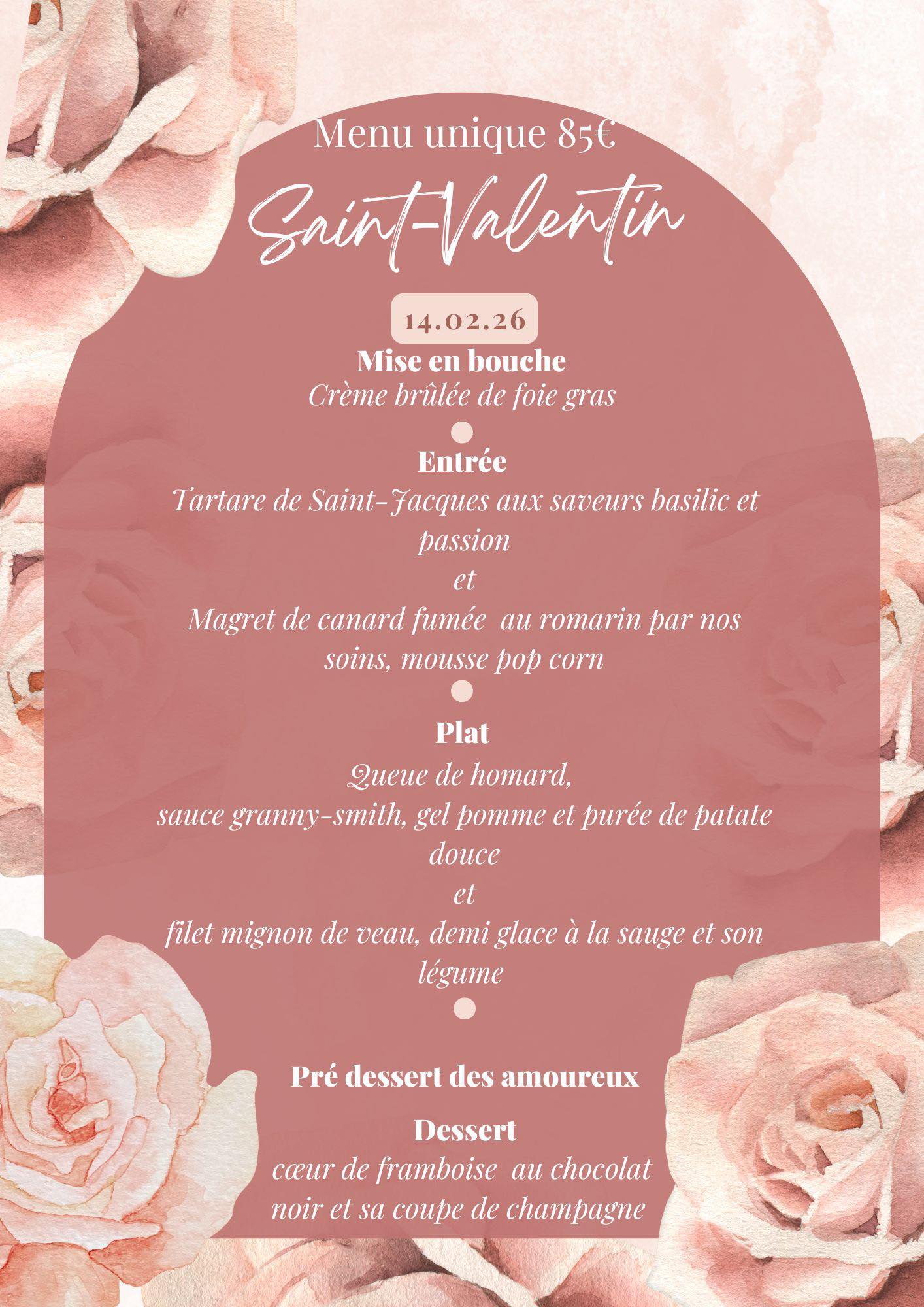 Menu unique 85€

Saint-Valentin

14.02.26

Mise en bouche

Crème brûlée de foie gras

Entrée

Tartare de Saint-Jacques aux saveurs basilic et passion

et

Magret de canard fumée au romarin par nos soins, mousse pop corn

Plat

Queue de homard,

sauce granny-smith, gel pomme et purée de patate douce

et

filet mignon de veau, demi glace à la sauge et son légume

Pré dessert des amoureux

Dessert

cœur de framboise au chocolat noir et sa coupe de champagne